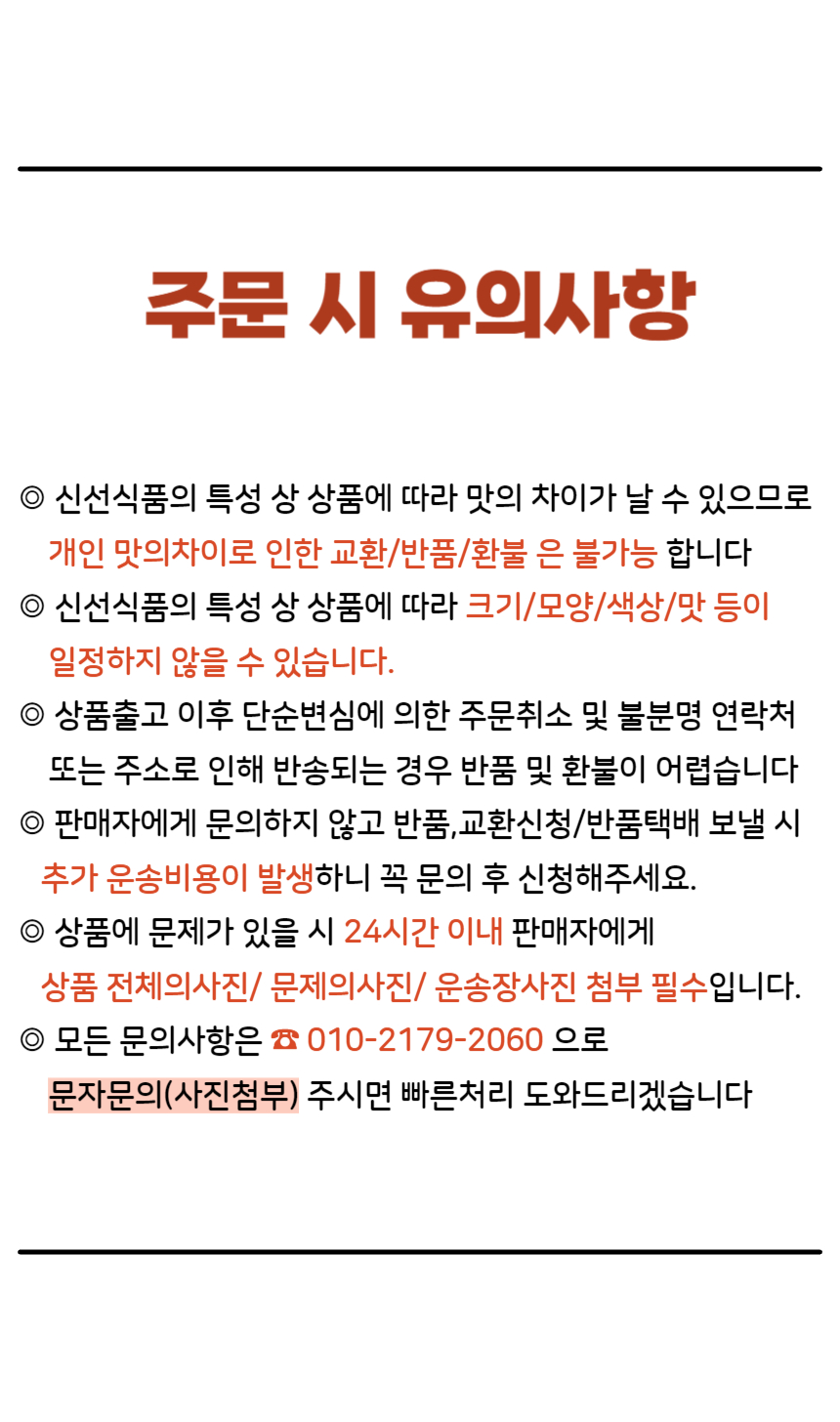 주문 시 유의사항

◎ 신선식품의 특성 상 상품에 따라 맛의 차이가 날 수 있으므로 개인 맛의차이로 인한 교환/반품/환불 은 불가능 합니다

◎ 신선식품의 특성 상 상품에 따라 크기/모양/색상/맛 등이 일정하지 않을 수 있습니다.

◎ 상품출고 이후 단순변심에 의한 주문취소 및 불분명 연락처 또는 주소로 인해 반송되는 경우 반품 및 환불이 어렵습니다

◎ 판매자에게 문의하지 않고 반품,교환신청/반품택배 보낼 시 추가 운송비용이 발생하니 꼭 문의 후 신청해주세요.

◎ 상품에 문제가 있을 시 24시간 이내 판매자에게 상품 전체의사진/ 문제의사진/ 운송장사진 첨부 필수입니다.

◎ 모든 문의사항은 ☎ 010-2179-2060 으로 문자문의(사진첨부) 주시면 빠른처리 도와드리겠습니다